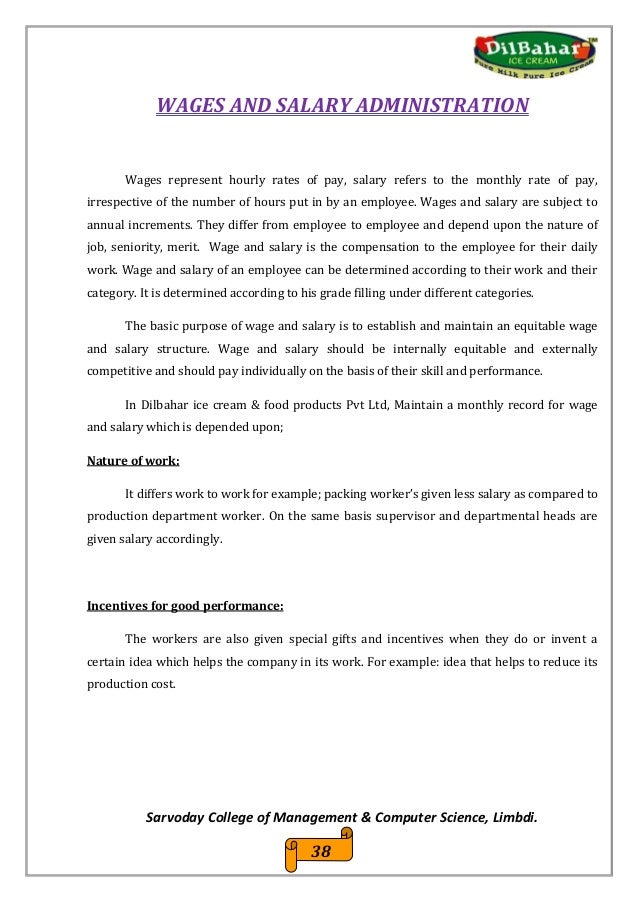 DilBahar™
ICE CREAM
Pure Milk Pure Ice Cream

WAGES AND SALARY ADMINISTRATION

Wages represent hourly rates of pay, salary refers to the monthly rate of pay, irrespective of the number of hours put in by an employee. Wages and salary are subject to annual increments. They differ from employee to employee and depend upon the nature of job, seniority, merit. Wage and salary is the compensation to the employee for their daily work. Wage and salary of an employee can be determined according to their work and their category. It is determined according to his grade filling under different categories.

The basic purpose of wage and salary is to establish and maintain an equitable wage and salary structure. Wage and salary should be internally equitable and externally competitive and should pay individually on the basis of their skill and performance.

In Dilbahar ice cream & food products Pvt Ltd, Maintain a monthly record for wage and salary which is depended upon;

Nature of work:

It differs work to work for example; packing worker's given less salary as compared to production department worker. On the same basis supervisor and departmental heads are given salary accordingly.

Incentives for good performance:

The workers are also given special gifts and incentives when they do or invent a certain idea which helps the company in its work. For example: idea that helps to reduce its production cost.

Sarvoday College of Management & Computer Science, Limbdi.

38